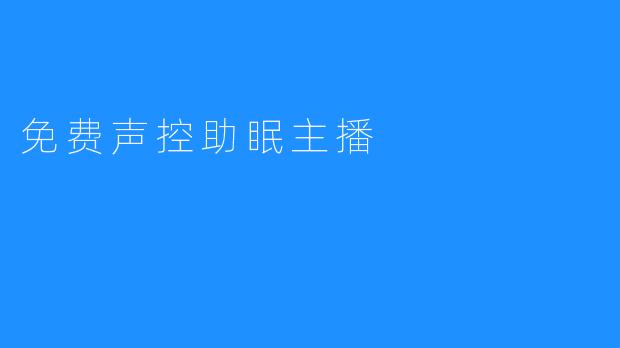 免费声控助眠主播